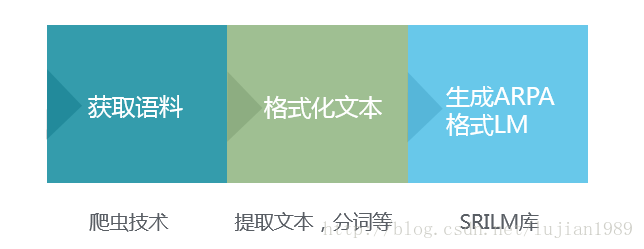 获取语料

格式化文本

生成ARPA格式LM

爬虫技术

提取文本，分词等

SRILM库

http://blog.csdn.net/lujian1989